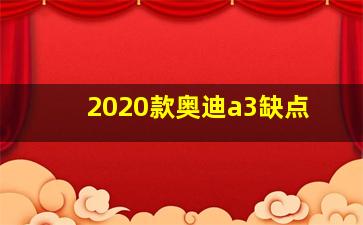 2020款奥迪a3缺点